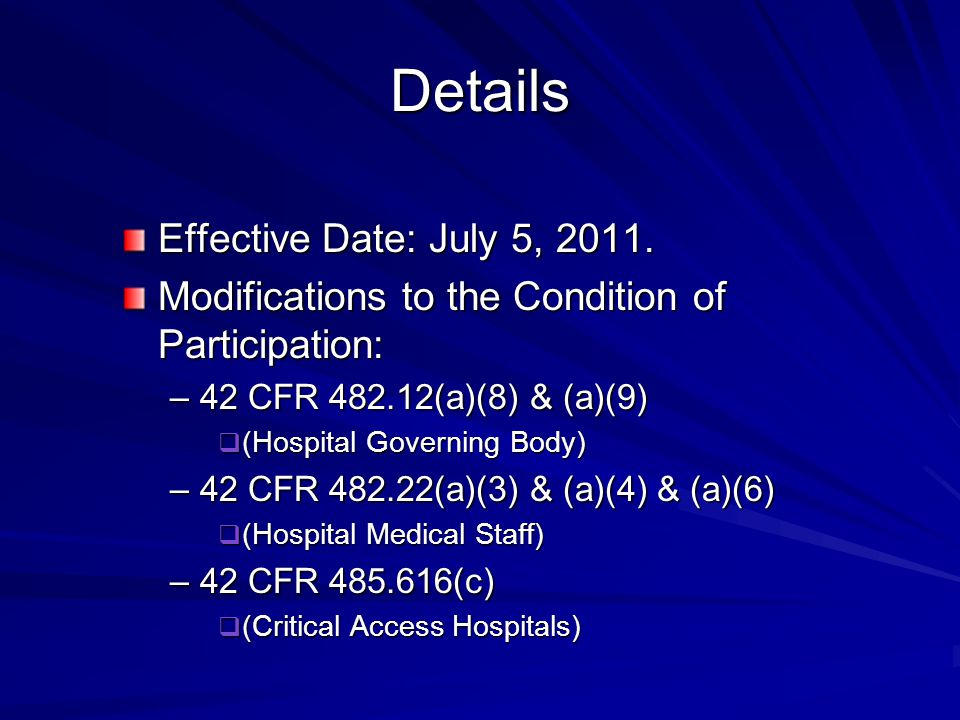 Details

Effective Date: July 5, 2011.

Modifications to the Condition of Participation:

– 42 CFR 482.12(a)(8) & (a)(9)

(Hospital Governing Body)

– 42 CFR 482.22(a)(3) & (a)(4) & (a)(6)

(Hospital Medical Staff)

– 42 CFR 485.616(c)

(Critical Access Hospitals)